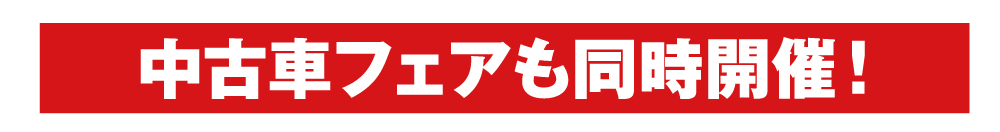 中古車フェアも同時開催！